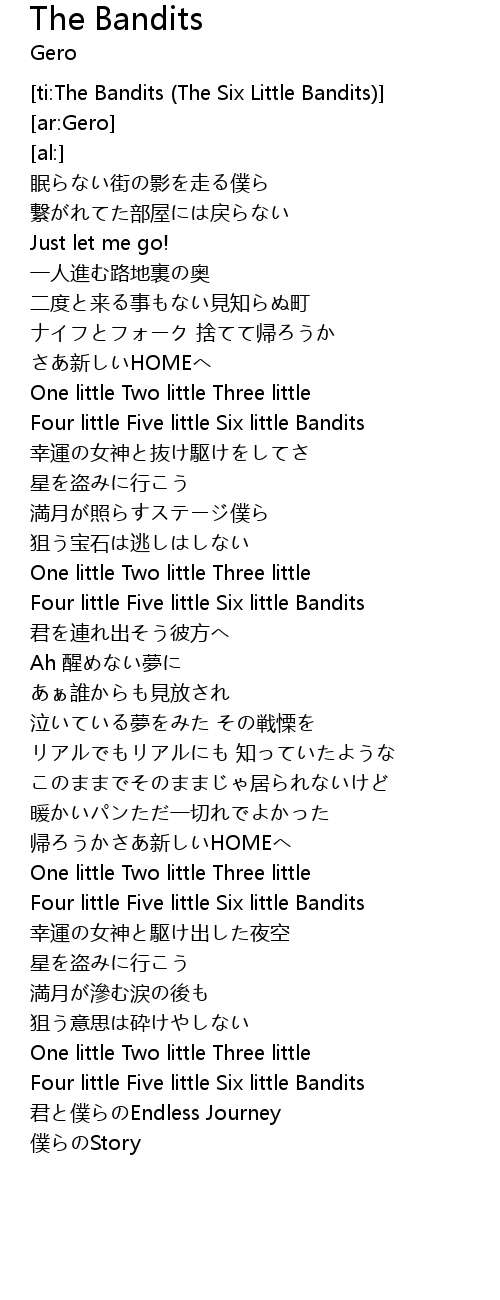 The Bandits
Gero

[ti:The Bandits (The Six Little Bandits)]
[ar:Gero]
[al:]
眠らない街の影を走る僕ら
繋がれてた部屋には戻らない
Just let me go!
一人進む路地裏の奥
二度と来る事もない見知らぬ町
ナイフとフォーク 捨てて帰ろうか
さあ新しいHOMEへ
One little Two little Three little
Four little Five little Six little Bandits
幸運の女神と抜け駆けをしてさ
星を盗みに行こう
満月が照らすステージ僕ら
狙う宝石は逃しはしない
One little Two little Three little
Four little Five little Six little Bandits
君を連れ出そう彼方へ
Ah 醒めない夢に
あぁ誰からも見放され
泣いている夢をみた その戦慄を
リアルでもリアルにも 知っていたような
このままでそのままじゃ居られないけど
暖かいパンただ一切れでよかった
帰ろうかさあ新しいHOMEへ
One little Two little Three little
Four little Five little Six little Bandits
幸運の女神と駆け出した夜空
星を盗みに行こう
満月が滲む涙の後も
狙う意思は砕けやしない
One little Two little Three little
Four little Five little Six little Bandits
君と僕らのEndless Journey
僕らのStory